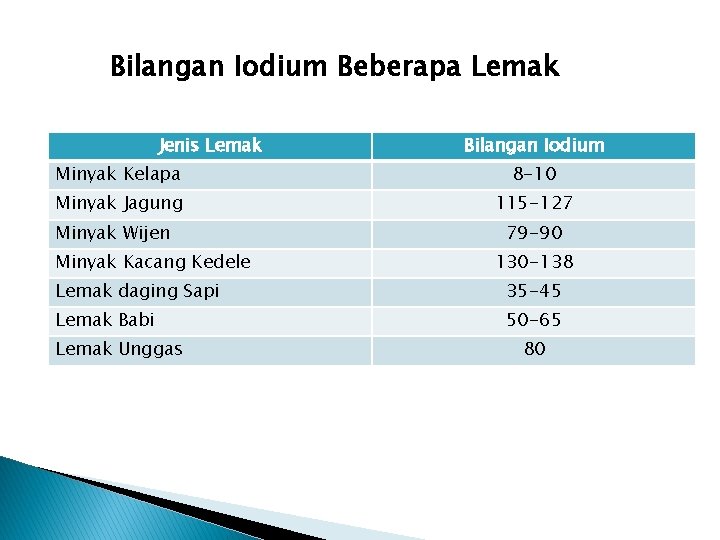 Bilangan Iodium Beberapa Lemak

| Jenis Lemak | Bilangan Iodium |
|---|---|
| Minyak Kelapa | 8-10 |
| Minyak Jagung | 115-127 |
| Minyak Wijen | 79-90 |
| Minyak Kacang Kedele | 130-138 |
| Lemak daging Sapi | 35-45 |
| Lemak Babi | 50-65 |
| Lemak Unggas | 80 |